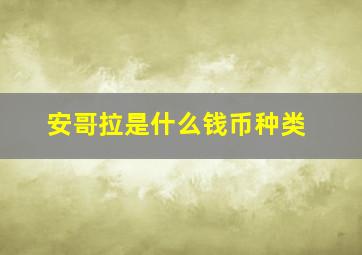 安哥拉是什么钱币种类